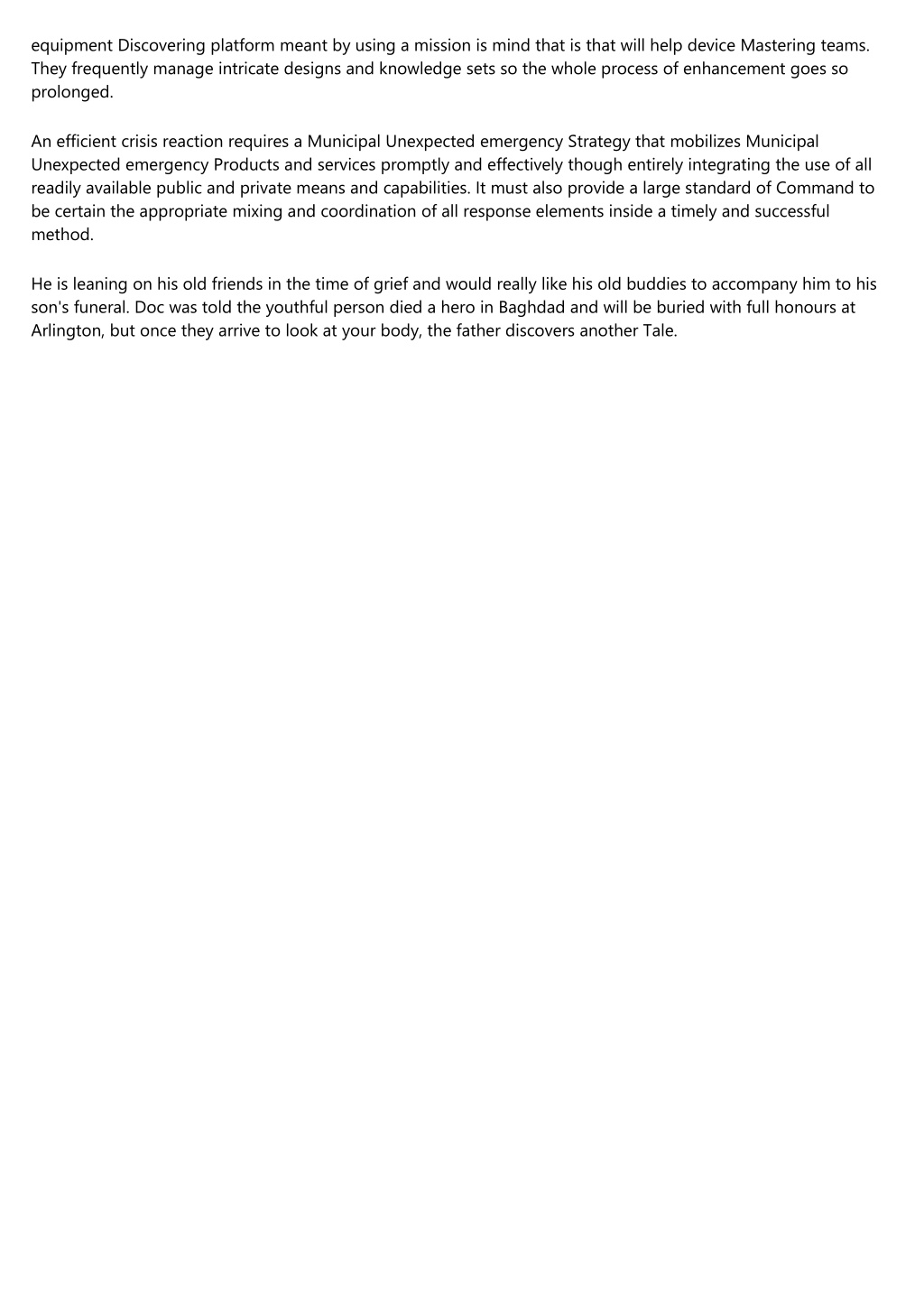 equipment Discovering platform meant by using a mission is mind that is that will help device Mastering teams. They frequently manage intricate designs and knowledge sets so the whole process of enhancement goes so prolonged.

An efficient crisis reaction requires a Municipal Unexpected emergency Strategy that mobilizes Municipal Unexpected emergency Products and services promptly and effectively though entirely integrating the use of all readily available public and private means and capabilities. It must also provide a large standard of Command to be certain the appropriate mixing and coordination of all response elements inside a timely and successful method.

He is leaning on his old friends in the time of grief and would really like his old buddies to accompany him to his son's funeral. Doc was told the youthful person died a hero in Baghdad and will be buried with full honours at Arlington, but once they arrive to look at your body, the father discovers another Tale.